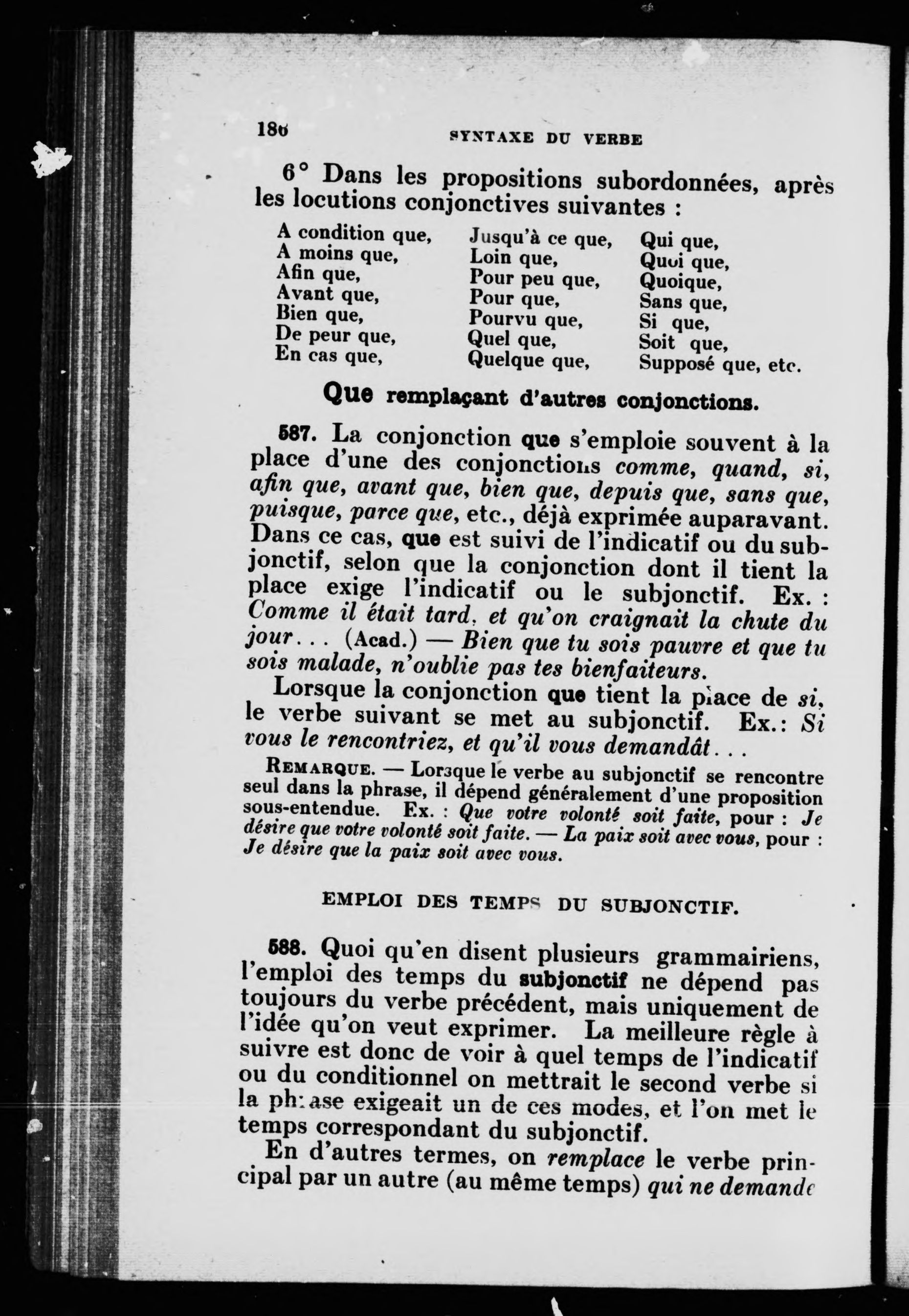 186 SYNTAXE DU VERBE

6° Dans les propositions subordonnées, après les locutions conjonctives suivantes :

A condition que,
A moins que,
Afin que,
Avant que,
Bien que,
De peur que,
En cas que,

Jusqu'à ce que,
Loin que,
Pour peu que,
Pour que,
Pourvu que,
Quel que,
Quelque que,

Qui que,
Quoi que,
Quoique,
Sans que,
Si que,
Soit que,
Supposé que, etc.

Que remplaçant d'autres conjonctions.

587. La conjonction que s'emploie souvent à la place d'une des conjonctions comme, quand, si, afin que, avant que, bien que, depuis que, sans que, puisque, parce que, etc., déjà exprimée auparavant. Dans ce cas, que est suivi de l'indicatif ou du subjonctif, selon que la conjonction dont il tient la place exige l'indicatif ou le subjonctif. Ex. : Comme il était tard, et qu'on craignait la chute du jour... (Acad.) — Bien que tu sois pauvre et que tu sois malade, n'oublie pas tes bienfaiteurs.

Lorsque la conjonction que tient la place de si, le verbe suivant se met au subjonctif. Ex.: Si vous le rencontriez, et qu'il vous demandât...

REMARQUE. — Lorsque le verbe au subjonctif se rencontre seul dans la phrase, il dépend généralement d'une proposition sous-entendue. Ex. : Que votre volonté soit faite, pour : Je désire que votre volonté soit faite. — La paix soit avec vous, pour : Je désire que la paix soit avec vous.

EMPLOI DES TEMPS DU SUBJONCTIF.

588. Quoi qu'en disent plusieurs grammairiens, l'emploi des temps du subjonctif ne dépend pas toujours du verbe précédent, mais uniquement de l'idée qu'on veut exprimer. La meilleure règle à suivre est donc de voir à quel temps de l'indicatif ou du conditionnel on mettrait le second verbe si la phrase exigeait un de ces modes, et l'on met le temps correspondant du subjonctif.

En d'autres termes, on remplace le verbe principal par un autre (au même temps) qui ne demande